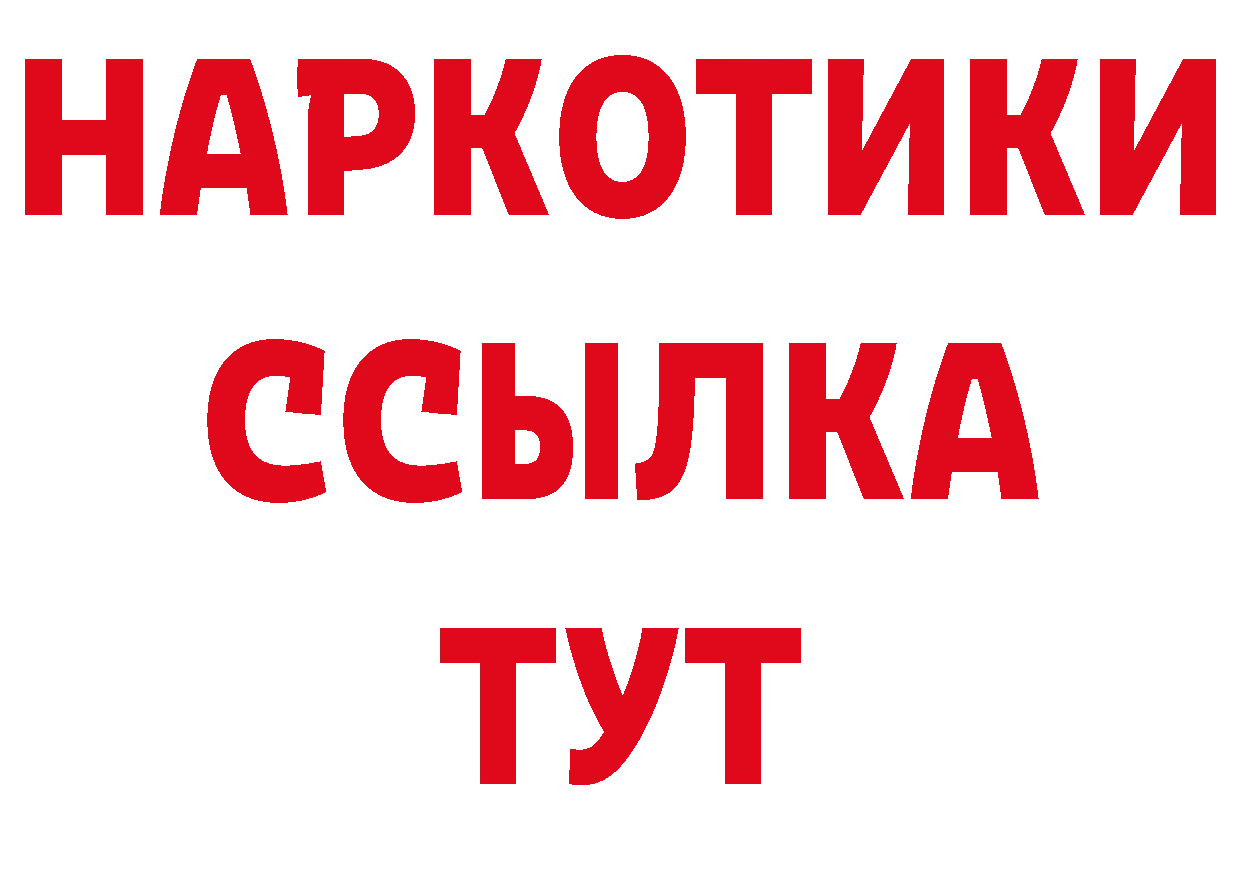 НАРКОТИКИ
ССЫЛКА
ТУТ